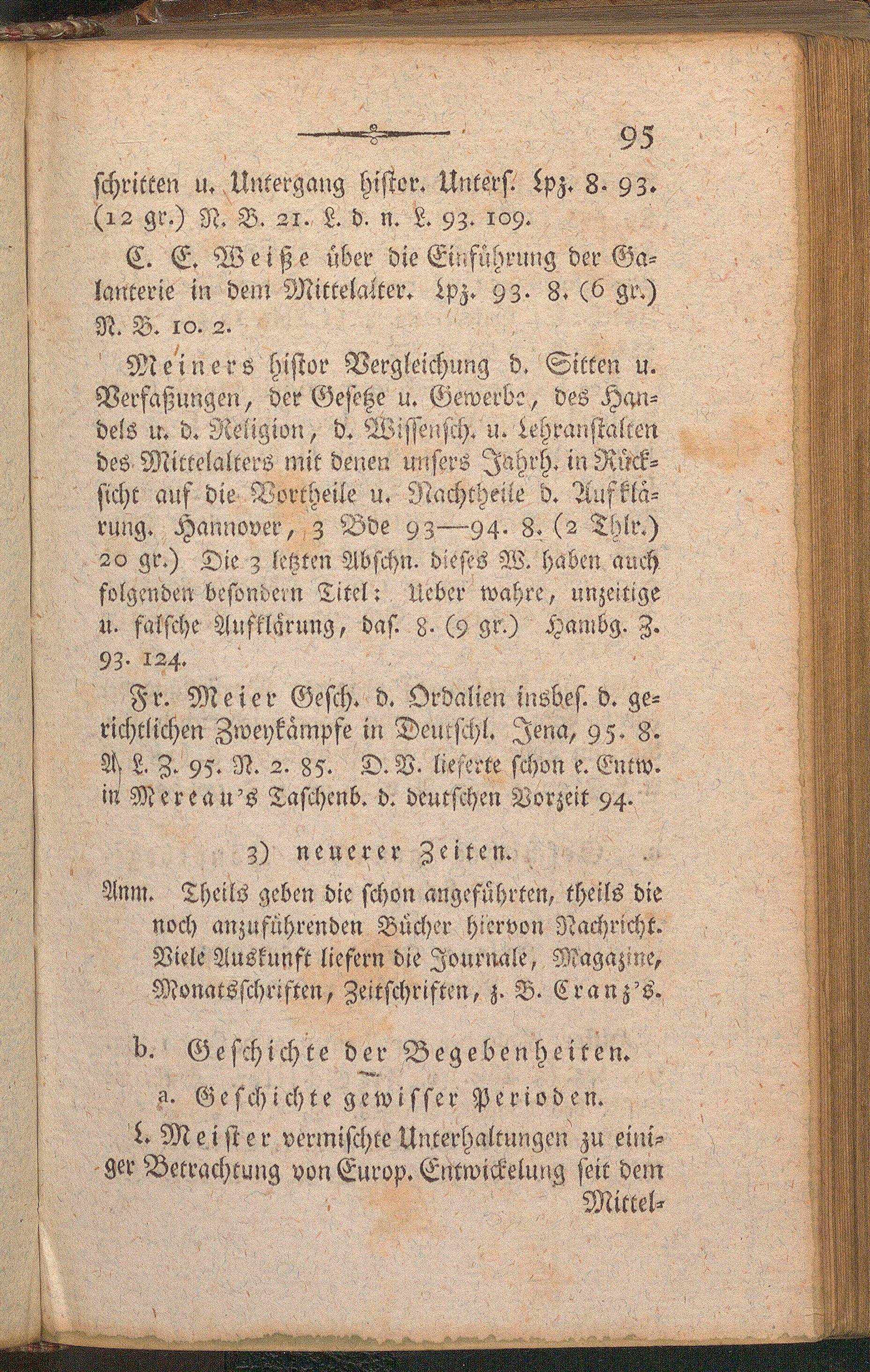 95

schritten u. Untergang histor. Unters. Lpz. 8. 93. (12 gr.) N. B. 21. L. d. n. L. 93. 109.

C. E. Weiße über die Einführung der Galanterie in dem Mittelalter. Lpz. 93. 8. (6 gr.) N. B. 10. 2.

Meiners histor Vergleichung d. Sitten u. Verfaßungen, der Gesetze u. Gewerbe, des Handels u. d. Religion, d. Wissensch. u. Lehranstalten des Mittelalters mit denen unsers Jahrh. in Rücksicht auf die Vortheile u. Nachtheile d. Aufklärung. Hannover, 3 Bde 93—94. 8. (2 Thlr.) 20 gr.) Die 3 letzten Abschn. dieses W. haben auch folgenden besondern Titel: Ueber wahre, unzeitige u. falsche Aufklärung, das. 8. (9 gr.) Hambg. Z. 93. 124.

Fr. Meier Gesch. d. Ordalien insbes. d. gerichtlichen Zweykämpfe in Deutschl. Jena, 95. 8. A. L. Z. 95. N. 2. 85. D. V. lieferte schon e. Entw. in Mereau's Taschenb. d. deutschen Vorzeit 94.

3) neuerer Zeiten.

Anm. Theils geben die schon angeführten, theils die noch anzuführenden Bücher hiervon Nachricht. Viele Auskunft liefern die Journale, Magazine, Monatsschriften, Zeitschriften, z. B. Cranz's.

b. Geschichte der Begebenheiten.

a. Geschichte gewisser Perioden.

L. Meister vermischte Unterhaltungen zu einiger Betrachtung von Europ. Entwickelung seit dem Mittel-